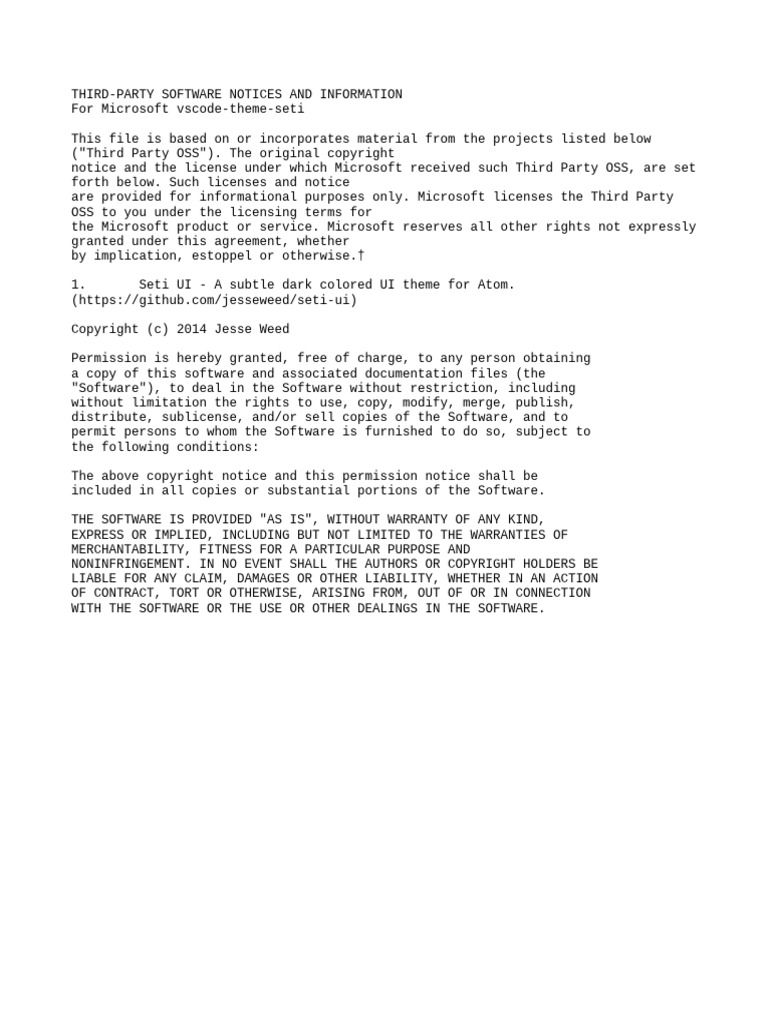 THIRD-PARTY SOFTWARE NOTICES AND INFORMATION
For Microsoft vscode-theme-seti

This file is based on or incorporates material from the projects listed below ("Third Party OSS"). The original copyright notice and the license under which Microsoft received such Third Party OSS, are set forth below. Such licenses and notice are provided for informational purposes only. Microsoft licenses the Third Party OSS to you under the licensing terms for the Microsoft product or service. Microsoft reserves all other rights not expressly granted under this agreement, whether by implication, estoppel or otherwise.†

1.	Seti UI - A subtle dark colored UI theme for Atom. (https://github.com/jesseweed/seti-ui)

Copyright (c) 2014 Jesse Weed

Permission is hereby granted, free of charge, to any person obtaining a copy of this software and associated documentation files (the "Software"), to deal in the Software without restriction, including without limitation the rights to use, copy, modify, merge, publish, distribute, sublicense, and/or sell copies of the Software, and to permit persons to whom the Software is furnished to do so, subject to the following conditions:

The above copyright notice and this permission notice shall be included in all copies or substantial portions of the Software.

THE SOFTWARE IS PROVIDED "AS IS", WITHOUT WARRANTY OF ANY KIND, EXPRESS OR IMPLIED, INCLUDING BUT NOT LIMITED TO THE WARRANTIES OF MERCHANTABILITY, FITNESS FOR A PARTICULAR PURPOSE AND NONINFRINGEMENT. IN NO EVENT SHALL THE AUTHORS OR COPYRIGHT HOLDERS BE LIABLE FOR ANY CLAIM, DAMAGES OR OTHER LIABILITY, WHETHER IN AN ACTION OF CONTRACT, TORT OR OTHERWISE, ARISING FROM, OUT OF OR IN CONNECTION WITH THE SOFTWARE OR THE USE OR OTHER DEALINGS IN THE SOFTWARE.